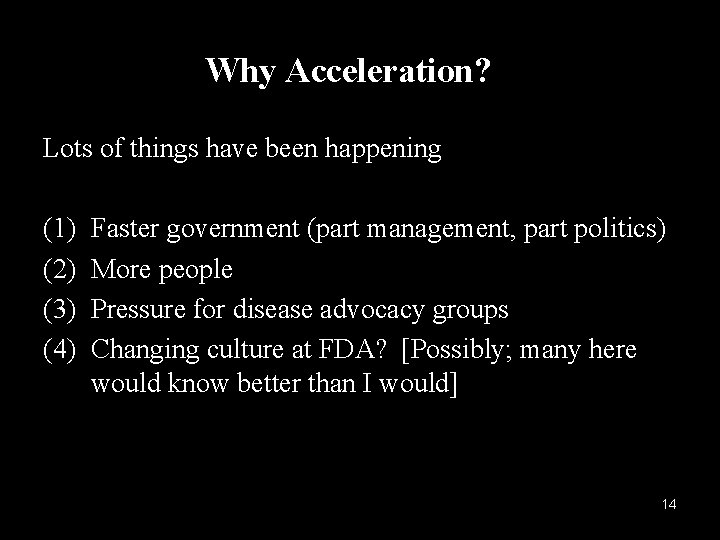 Why Acceleration?

Lots of things have been happening

(1) Faster government (part management, part politics)
(2) More people
(3) Pressure for disease advocacy groups
(4) Changing culture at FDA? [Possibly; many here would know better than I would]

14